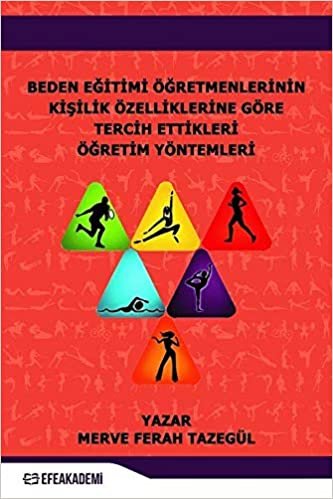 BEDEN EĞİTİMİ ÖĞRETMENLERİNİN KİŞİLİK ÖZELLİKLERİNE GÖRE TERCİH ETTİKLERİ ÖĞRETİM YÖNTEMLERİ

YAZAR
MERVE FERAH TAZEGÜL

EFEAKADEMİ